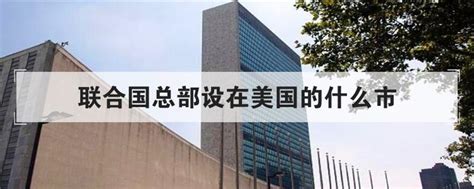 联合国总部设在美国的什么市